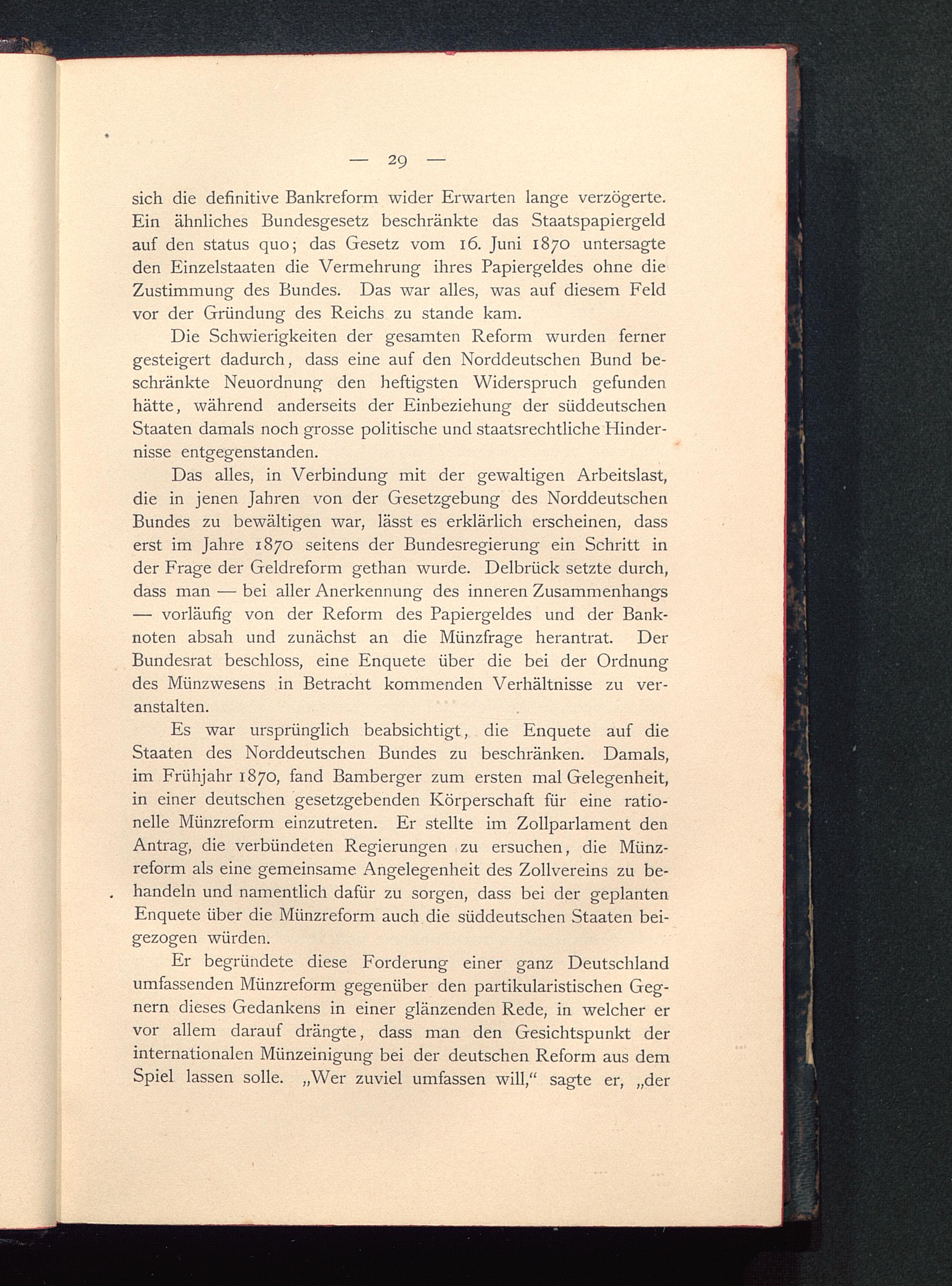 — 29 —

sich die definitive Bankreform wider Erwarten lange verzögerte. Ein ähnliches Bundesgesetz beschränkte das Staatspapiergeld auf den status quo; das Gesetz vom 16. Juni 1870 untersagte den Einzelstaaten die Vermehrung ihres Papiergeldes ohne die Zustimmung des Bundes. Das war alles, was auf diesem Feld vor der Gründung des Reichs zu stande kam.

Die Schwierigkeiten der gesamten Reform wurden ferner gesteigert dadurch, dass eine auf den Norddeutschen Bund beschränkte Neuordnung den heftigsten Widerspruch gefunden hätte, während anderseits der Einbeziehung der süddeutschen Staaten damals noch grosse politische und staatsrechtliche Hindernisse entgegenstanden.

Das alles, in Verbindung mit der gewaltigen Arbeitslast, die in jenen Jahren von der Gesetzgebung des Norddeutschen Bundes zu bewältigen war, lässt es erklärlich erscheinen, dass erst im Jahre 1870 seitens der Bundesregierung ein Schritt in der Frage der Geldreform gethan wurde. Delbrück setzte durch, dass man — bei aller Anerkennung des inneren Zusammenhangs — vorläufig von der Reform des Papiergeldes und der Banknoten absah und zunächst an die Münzfrage herantrat. Der Bundesrat beschloss, eine Enquete über die bei der Ordnung des Münzwesens in Betracht kommenden Verhältnisse zu veranstalten.

Es war ursprünglich beabsichtigt, die Enquete auf die Staaten des Norddeutschen Bundes zu beschränken. Damals, im Frühjahr 1870, fand Bamberger zum ersten mal Gelegenheit, in einer deutschen gesetzgebenden Körperschaft für eine rationelle Münzreform einzutreten. Er stellte im Zollparlament den Antrag, die verbündeten Regierungen zu ersuchen, die Münzreform als eine gemeinsame Angelegenheit des Zollvereins zu behandeln und namentlich dafür zu sorgen, dass bei der geplanten Enquete über die Münzreform auch die süddeutschen Staaten beigezogen würden.

Er begründete diese Forderung einer ganz Deutschland umfassenden Münzreform gegenüber den partikularistischen Gegnern dieses Gedankens in einer glänzenden Rede, in welcher er vor allem darauf drängte, dass man den Gesichtspunkt der internationalen Münzeinigung bei der deutschen Reform aus dem Spiel lassen solle. „Wer zuviel umfassen will,“ sagte er, „der